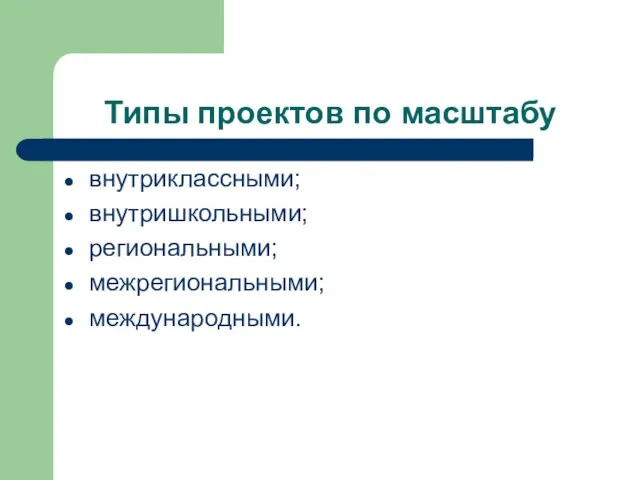 Типы проектов по масштабу

- внутриклассными;
- внутришкольными;
- региональными;
- межрегиональными;
- международными.